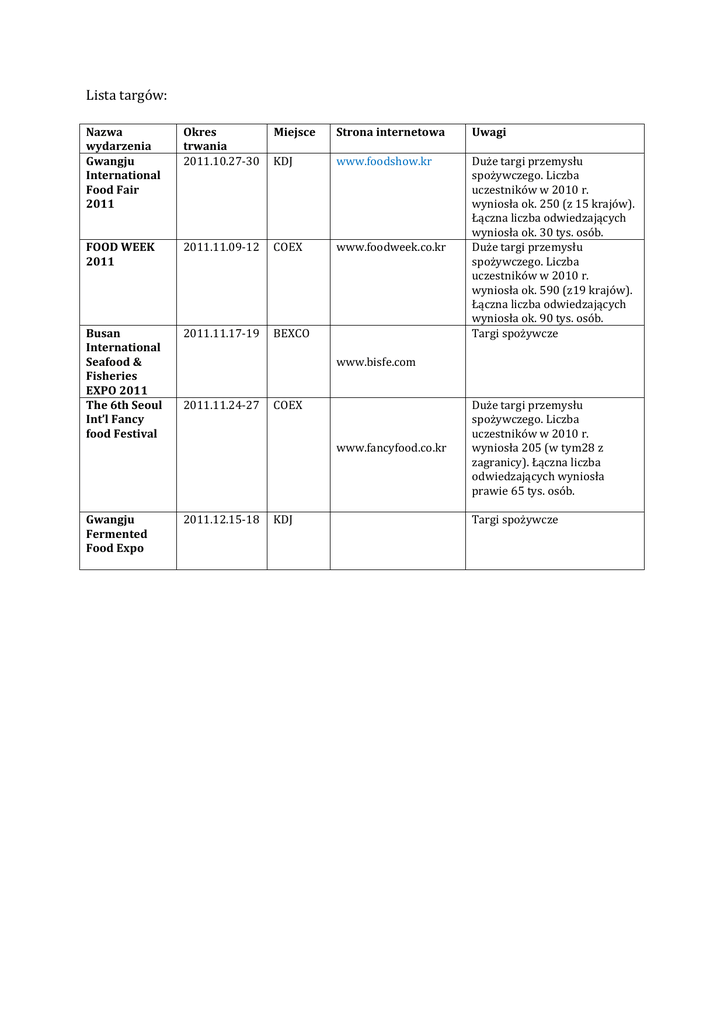 Lista targów:

| Nazwa wydarzenia | Okres trwania | Miejsce | Strona internetowa | Uwagi |
|---|---|---|---|---|
| Gwangju International Food Fair 2011 | 2011.10.27-30 | KDJ | www.foodshow.kr | Duże targi przemysłu spożywczego. Liczba uczestników w 2010 r. wyniosła ok. 250 (z 15 krajów). Łączna liczba odwiedzających wyniosła ok. 30 tys. osób. |
| FOOD WEEK 2011 | 2011.11.09-12 | COEX | www.foodweek.co.kr | Duże targi przemysłu spożywczego. Liczba uczestników w 2010 r. wyniosła ok. 590 (z19 krajów). Łączna liczba odwiedzających wyniosła ok. 90 tys. osób. |
| Busan International Seafood & Fisheries EXPO 2011 | 2011.11.17-19 | BEXCO | www.bisfe.com | Targi spożywcze |
| The 6th Seoul Int'l Fancy food Festival | 2011.11.24-27 | COEX | www.fancyfood.co.kr | Duże targi przemysłu spożywczego. Liczba uczestników w 2010 r. wyniosła 205 (w tym28 z zagranicy). Łączna liczba odwiedzających wyniosła prawie 65 tys. osób. |
| Gwangju Fermented Food Expo | 2011.12.15-18 | KDJ | | Targi spożywcze |